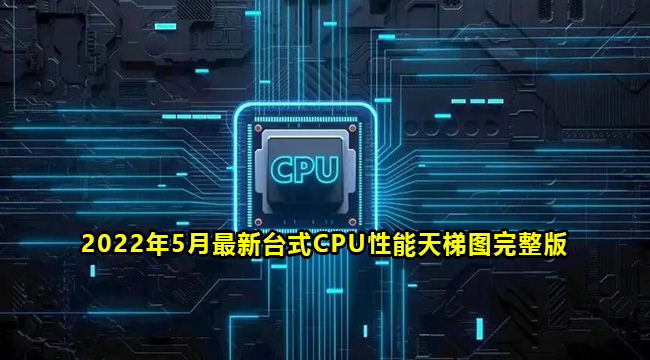 CPU

2022年5月最新台式CPU性能天梯图完整版